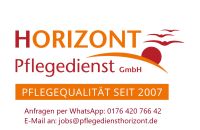 HORIZONT
Pflegedienst GmbH

PFLEGEQUALITÄT SEIT 2007

Anfragen per WhatsApp: 0176 420 766 42
E-Mail an: jobs@pflegediensthorizont.de